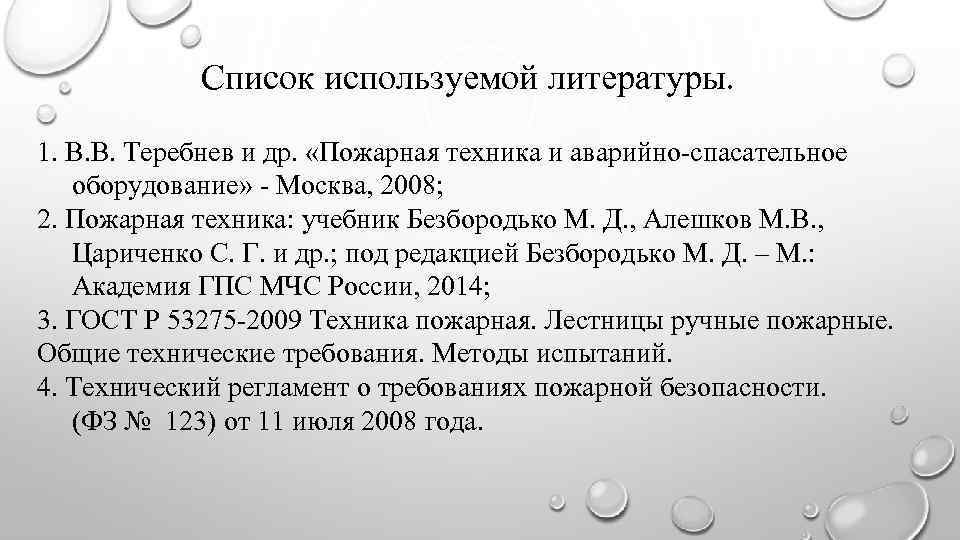 Список используемой литературы.

1. В.В. Теребнев и др. «Пожарная техника и аварийно-спасательное оборудование» - Москва, 2008;
2. Пожарная техника: учебник Безбородько М. Д., Алешков М.В., Цариченко С. Г. и др.; под редакцией Безбородько М. Д. – М.: Академия ГПС МЧС России, 2014;
3. ГОСТ Р 53275-2009 Техника пожарная. Лестницы ручные пожарные.
Общие технические требования. Методы испытаний.
4. Технический регламент о требованиях пожарной безопасности. (ФЗ № 123) от 11 июля 2008 года.